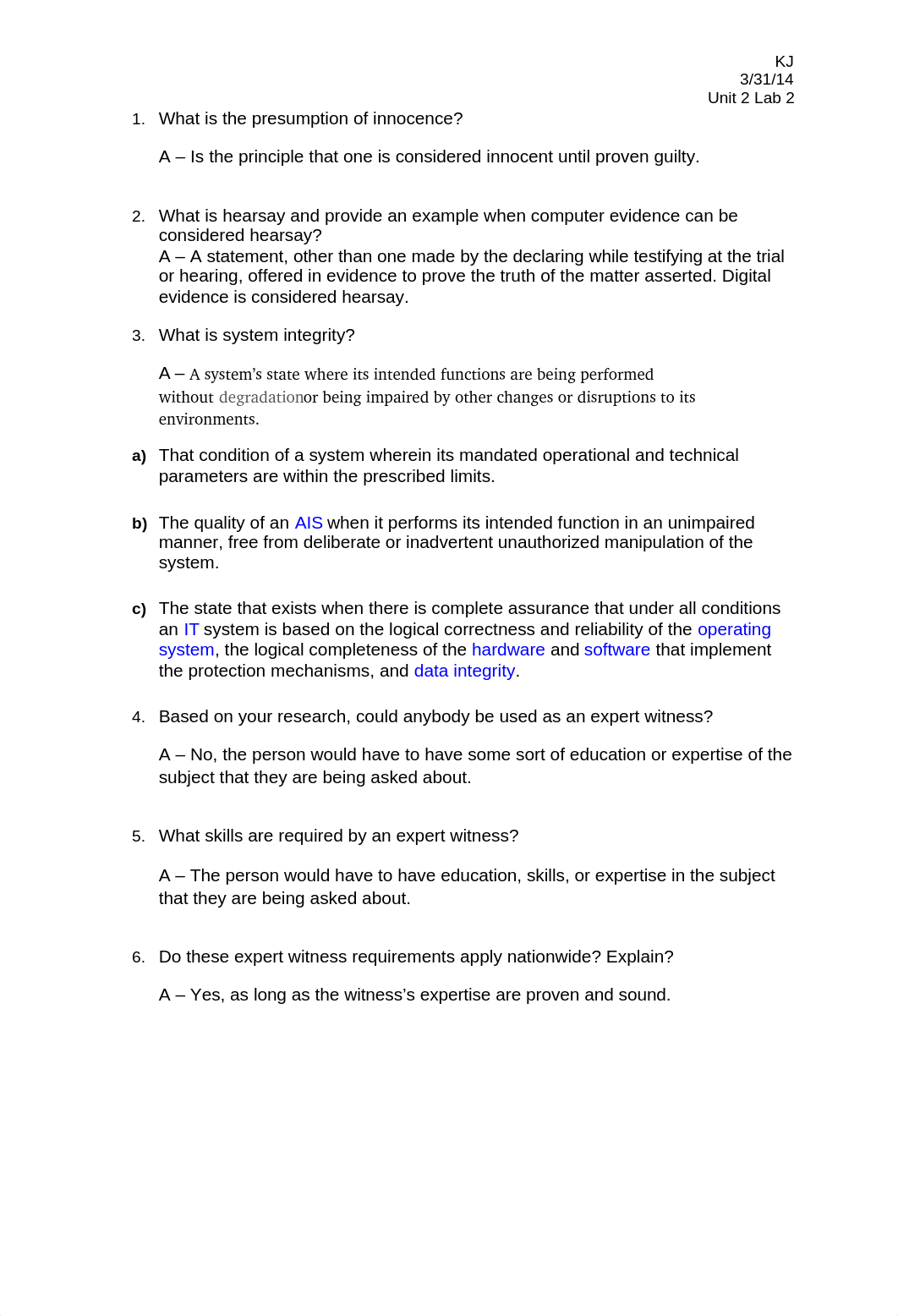 KJ
3/31/14
Unit 2 Lab 2

1. What is the presumption of innocence?

A – Is the principle that one is considered innocent until proven guilty.

2. What is hearsay and provide an example when computer evidence can be considered hearsay?
A – A statement, other than one made by the declaring while testifying at the trial or hearing, offered in evidence to prove the truth of the matter asserted. Digital evidence is considered hearsay.

3. What is system integrity?

A – A system's state where its intended functions are being performed without degradationor being impaired by other changes or disruptions to its environments.

a) That condition of a system wherein its mandated operational and technical parameters are within the prescribed limits.

b) The quality of an AIS when it performs its intended function in an unimpaired manner, free from deliberate or inadvertent unauthorized manipulation of the system.

c) The state that exists when there is complete assurance that under all conditions an IT system is based on the logical correctness and reliability of the operating system, the logical completeness of the hardware and software that implement the protection mechanisms, and data integrity.

4. Based on your research, could anybody be used as an expert witness?

A – No, the person would have to have some sort of education or expertise of the subject that they are being asked about.

5. What skills are required by an expert witness?

A – The person would have to have education, skills, or expertise in the subject that they are being asked about.

6. Do these expert witness requirements apply nationwide? Explain?

A – Yes, as long as the witness's expertise are proven and sound.